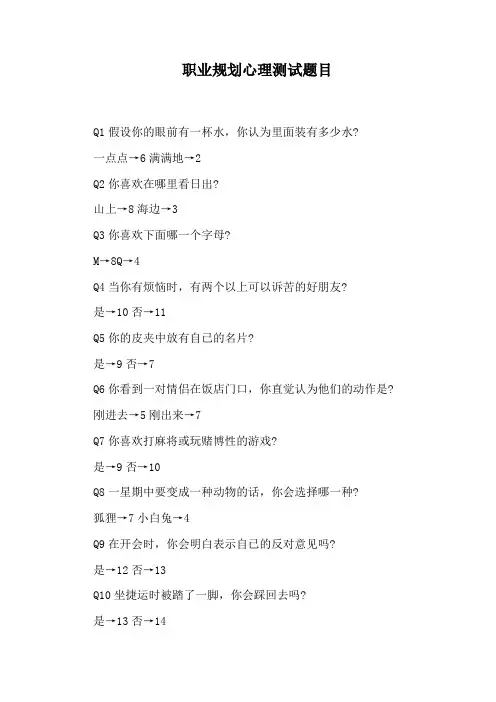 职业规划心理测试题目

Q1 假设你的眼前有一杯水，你认为里面装有多少水?

一点点→6 满满地→2

Q2 你喜欢在哪里看日出?

山上→8 海边→3

Q3 你喜欢下面哪一个字母?

M→8Q→4

Q4 当你有烦恼时，有两个以上可以诉苦的好朋友?

是→10 否→11

Q5 你的皮夹中放有自己的名片?

是→9 否→7

Q6 你看到一对情侣在饭店门口，你直觉认为他们的动作是?

刚进去→5 刚出来→7

Q7 你喜欢打麻将或玩赌博性的游戏?

是→9 否→10

Q8 一星期中要变成一种动物的话，你会选择哪一种?

狐狸→7 小白兔→4

Q9 在开会时，你会明白表示自己的反对意见吗?

是→12 否→13

Q10 坐捷运时被踏了一脚，你会踩回去吗?

是→13 否→14